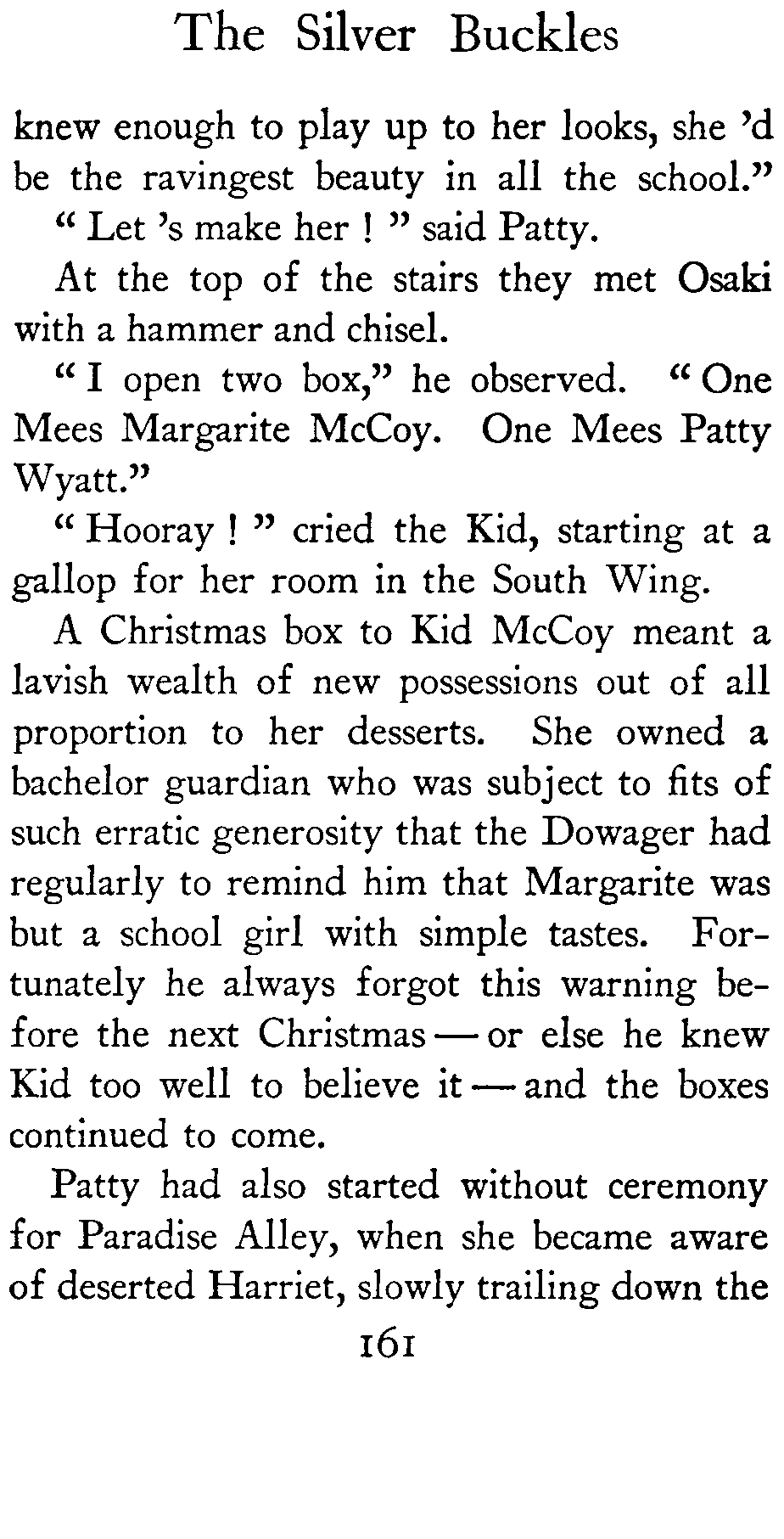 The Silver Buckles

knew enough to play up to her looks, she 'd be the ravingest beauty in all the school."

" Let 's make her ! " said Patty.

At the top of the stairs they met Osaki with a hammer and chisel.

" I open two box," he observed. " One Mees Margarite McCoy. One Mees Patty Wyatt."

" Hooray ! " cried the Kid, starting at a gallop for her room in the South Wing.

A Christmas box to Kid McCoy meant a lavish wealth of new possessions out of all proportion to her desserts. She owned a bachelor guardian who was subject to fits of such erratic generosity that the Dowager had regularly to remind him that Margarite was but a school girl with simple tastes. Fortunately he always forgot this warning before the next Christmas — or else he knew Kid too well to believe it — and the boxes continued to come.

Patty had also started without ceremony for Paradise Alley, when she became aware of deserted Harriet, slowly trailing down the

161